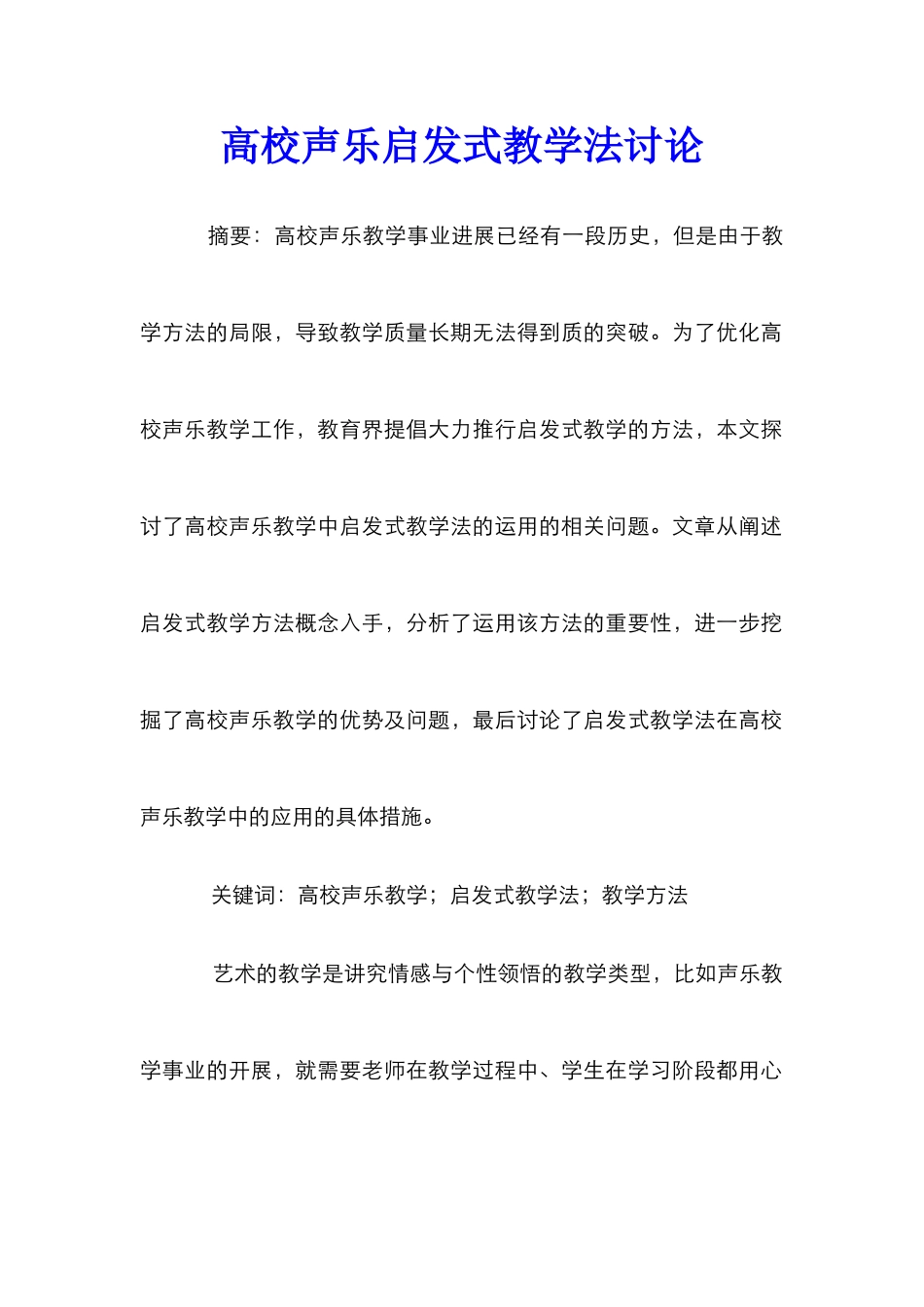 高校声乐启发式教学法讨论

摘要：高校声乐教学事业进展已经有一段历史，但是由于教学方法的局限，导致教学质量长期无法得到质的突破。为了优化高校声乐教学工作，教育界提倡大力推行启发式教学的方法，本文探讨了高校声乐教学中启发式教学法的运用的相关问题。文章从阐述启发式教学方法概念入手，分析了运用该方法的重要性，进一步挖掘了高校声乐教学的优势及问题，最后讨论了启发式教学法在高校声乐教学中的应用的具体措施。

关键词：高校声乐教学；启发式教学法；教学方法

艺术的教学是讲究情感与个性领悟的教学类型，比如声乐教学事业的开展，就需要老师在教学过程中、学生在学习阶段都用心